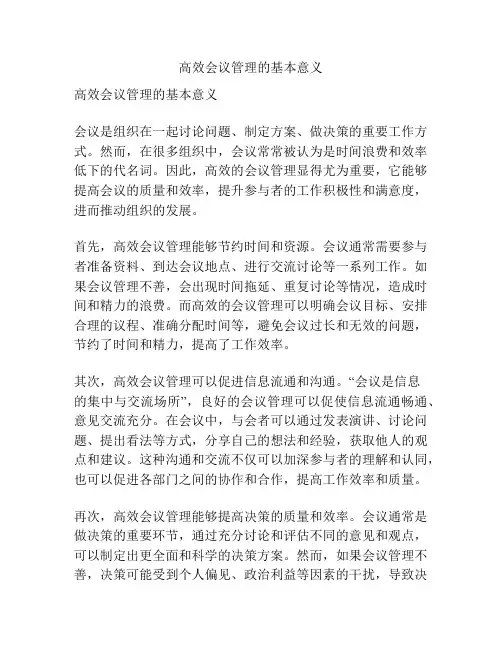 高效会议管理的基本意义

高效会议管理的基本意义

会议是组织在一起讨论问题、制定方案、做决策的重要工作方式。然而，在很多组织中，会议常常被认为是时间浪费和效率低下的代名词。因此，高效的会议管理显得尤为重要，它能够提高会议的质量和效率，提升参与者的工作积极性和满意度，进而推动组织的发展。

首先，高效会议管理能够节约时间和资源。会议通常需要参与者准备资料、到达会议地点、进行交流讨论等一系列工作。如果会议管理不善，会出现时间拖延、重复讨论等情况，造成时间和精力的浪费。而高效的会议管理可以明确会议目标、安排合理的议程、准确分配时间等，避免会议过长和无效的问题，节约了时间和精力，提高了工作效率。

其次，高效会议管理可以促进信息流通和沟通。“会议是信息的集中与交流场所”，良好的会议管理可以促使信息流通畅通、意见交流充分。在会议中，与会者可以通过发表演讲、讨论问题、提出看法等方式，分享自己的想法和经验，获取他人的观点和建议。这种沟通和交流不仅可以加深参与者的理解和认同，也可以促进各部门之间的协作和合作，提高工作效率和质量。

再次，高效会议管理能够提高决策的质量和效率。会议通常是做决策的重要环节，通过充分讨论和评估不同的意见和观点，可以制定出更全面和科学的决策方案。然而，如果会议管理不善，决策可能受到个人偏见、政治利益等因素的干扰，导致决